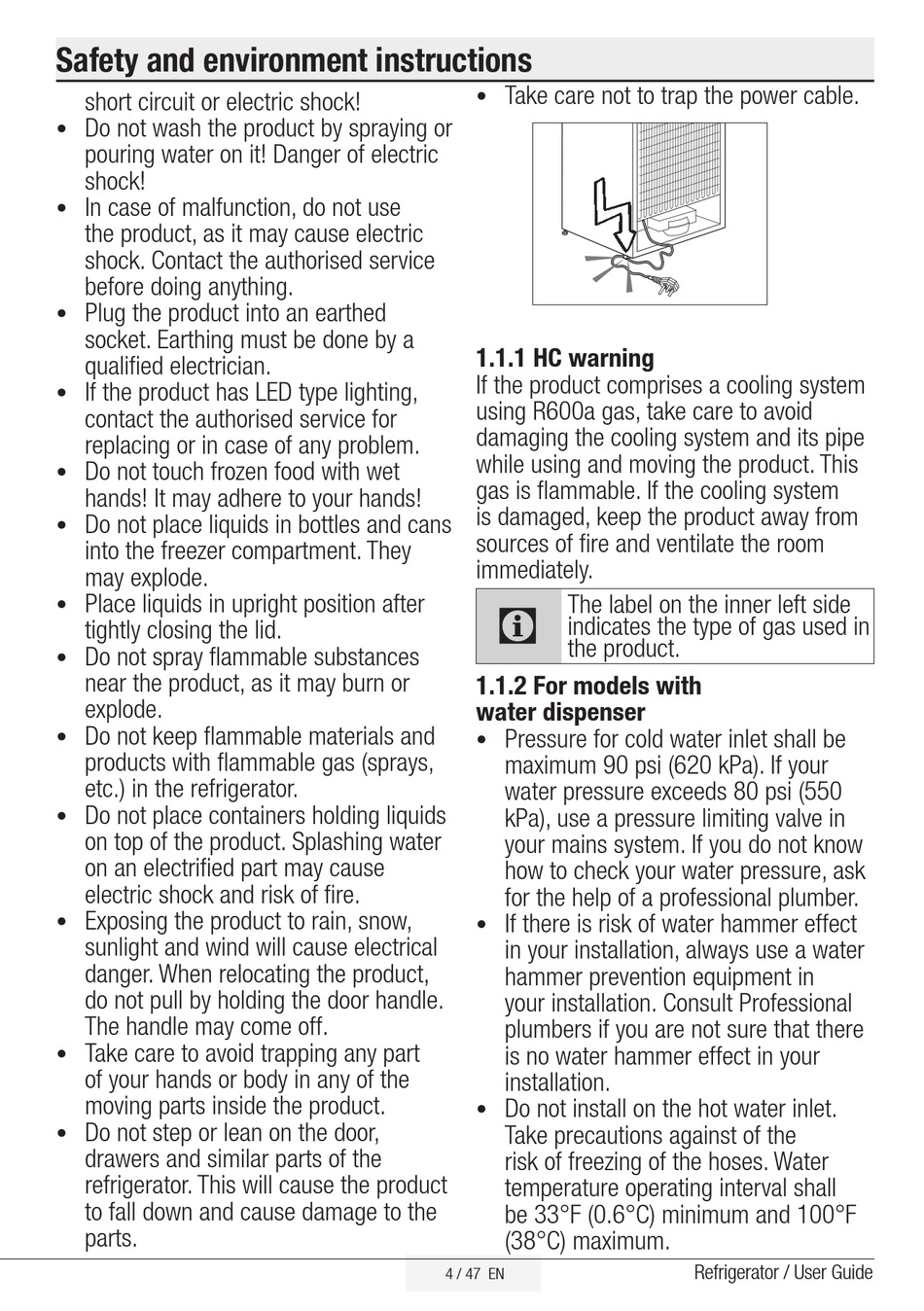 Safety and environment instructions

short circuit or electric shock!
• Do not wash the product by spraying or pouring water on it! Danger of electric shock!
• In case of malfunction, do not use the product, as it may cause electric shock. Contact the authorised service before doing anything.
• Plug the product into an earthed socket. Earthing must be done by a qualified electrician.
• If the product has LED type lighting, contact the authorised service for replacing or in case of any problem.
• Do not touch frozen food with wet hands! It may adhere to your hands!
• Do not place liquids in bottles and cans into the freezer compartment. They may explode.
• Place liquids in upright position after tightly closing the lid.
• Do not spray flammable substances near the product, as it may burn or explode.
• Do not keep flammable materials and products with flammable gas (sprays, etc.) in the refrigerator.
• Do not place containers holding liquids on top of the product. Splashing water on an electrified part may cause electric shock and risk of fire.
• Exposing the product to rain, snow, sunlight and wind will cause electrical danger. When relocating the product, do not pull by holding the door handle. The handle may come off.
• Take care to avoid trapping any part of your hands or body in any of the moving parts inside the product.
• Do not step or lean on the door, drawers and similar parts of the refrigerator. This will cause the product to fall down and cause damage to the parts.

• Take care not to trap the power cable.

1.1.1 HC warning
If the product comprises a cooling system using R600a gas, take care to avoid damaging the cooling system and its pipe while using and moving the product. This gas is flammable. If the cooling system is damaged, keep the product away from sources of fire and ventilate the room immediately.

The label on the inner left side indicates the type of gas used in the product.

1.1.2 For models with water dispenser
• Pressure for cold water inlet shall be maximum 90 psi (620 kPa). If your water pressure exceeds 80 psi (550 kPa), use a pressure limiting valve in your mains system. If you do not know how to check your water pressure, ask for the help of a professional plumber.
• If there is risk of water hammer effect in your installation, always use a water hammer prevention equipment in your installation. Consult Professional plumbers if you are not sure that there is no water hammer effect in your installation.
• Do not install on the hot water inlet. Take precautions against of the risk of freezing of the hoses. Water temperature operating interval shall be 33°F (0.6°C) minimum and 100°F (38°C) maximum.

4 / 47 EN
Refrigerator / User Guide